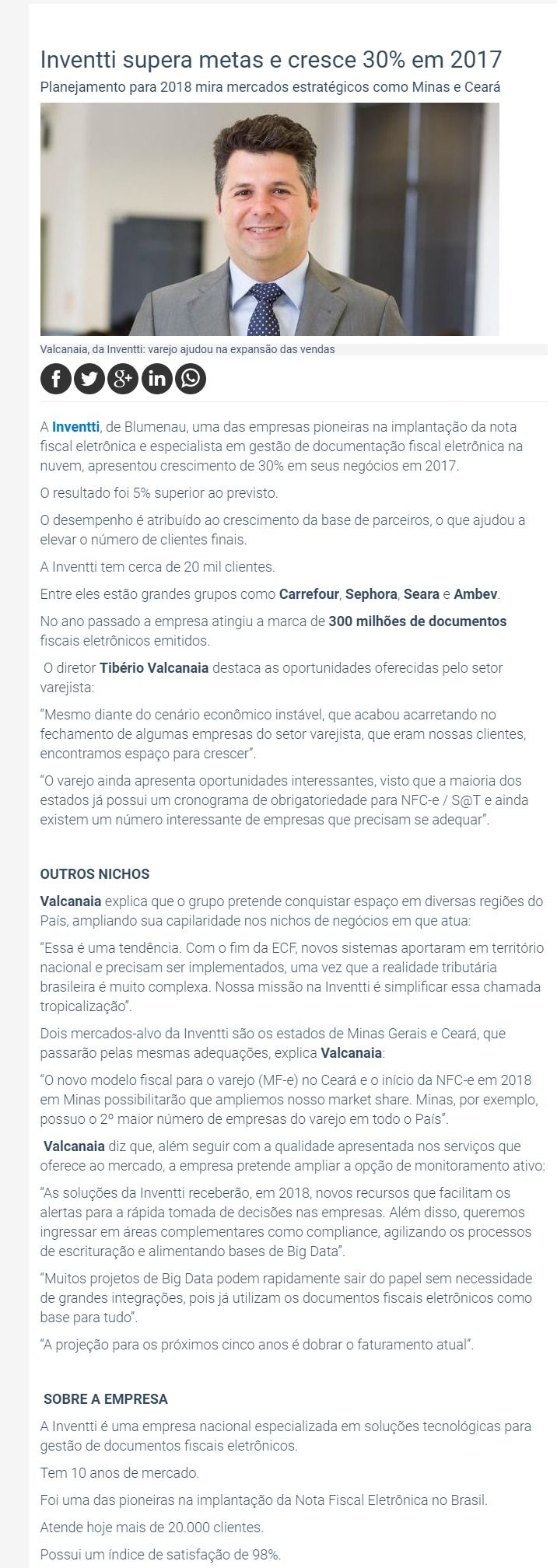 Inventti supera metas e cresce 30% em 2017

Planejamento para 2018 mira mercados estratégicos como Minas e Ceará

Valcanaia, da Inventti: varejo ajudou na expansão das vendas

A Inventti, de Blumenau, uma das empresas pioneiras na implantação da nota fiscal eletrônica e especialista em gestão de documentação fiscal eletrônica na nuvem, apresentou crescimento de 30% em seus negócios em 2017.

O resultado foi 5% superior ao previsto.

O desempenho é atribuído ao crescimento da base de parceiros, o que ajudou a elevar o número de clientes finais.

A Inventti tem cerca de 20 mil clientes.

Entre eles estão grandes grupos como Carrefour, Sephora, Seara e Ambev.

No ano passado a empresa atingiu a marca de 300 milhões de documentos fiscais eletrônicos emitidos.

O diretor Tibério Valcanaia destaca as oportunidades oferecidas pelo setor varejista:

"Mesmo diante do cenário econômico instável, que acabou acarretando no fechamento de algumas empresas do setor varejista, que eram nossas clientes, encontramos espaço para crescer".

"O varejo ainda apresenta oportunidades interessantes, visto que a maioria dos estados já possui um cronograma de obrigatoriedade para NFC-e / S@T e ainda existem um número interessante de empresas que precisam se adequar".

OUTROS NICHOS

Valcanaia explica que o grupo pretende conquistar espaço em diversas regiões do País, ampliando sua capilaridade nos nichos de negócios em que atua:

"Essa é uma tendência. Com o fim da ECF, novos sistemas aportaram em território nacional e precisam ser implementados, uma vez que a realidade tributária brasileira é muito complexa. Nossa missão na Inventti é simplificar essa chamada tropicalização".

Dois mercados-alvo da Inventti são os estados de Minas Gerais e Ceará, que passarão pelas mesmas adequações, explica Valcanaia:

"O novo modelo fiscal para o varejo (MF-e) no Ceará e o início da NFC-e em 2018 em Minas possibilitarão que ampliemos nosso market share. Minas, por exemplo, possuo o 2º maior número de empresas do varejo em todo o País".

Valcanaia diz que, além seguir com a qualidade apresentada nos serviços que oferece ao mercado, a empresa pretende ampliar a opção de monitoramento ativo:

"As soluções da Inventti receberão, em 2018, novos recursos que facilitam os alertas para a rápida tomada de decisões nas empresas. Além disso, queremos ingressar em áreas complementares como compliance, agilizando os processos de escrituração e alimentando bases de Big Data".

"Muitos projetos de Big Data podem rapidamente sair do papel sem necessidade de grandes integrações, pois já utilizam os documentos fiscais eletrônicos como base para tudo".

"A projeção para os próximos cinco anos é dobrar o faturamento atual".

SOBRE A EMPRESA

A Inventti é uma empresa nacional especializada em soluções tecnológicas para gestão de documentos fiscais eletrônicos.

Tem 10 anos de mercado.

Foi uma das pioneiras na implantação da Nota Fiscal Eletrônica no Brasil.

Atende hoje mais de 20.000 clientes.

Possui um índice de satisfação de 98%.